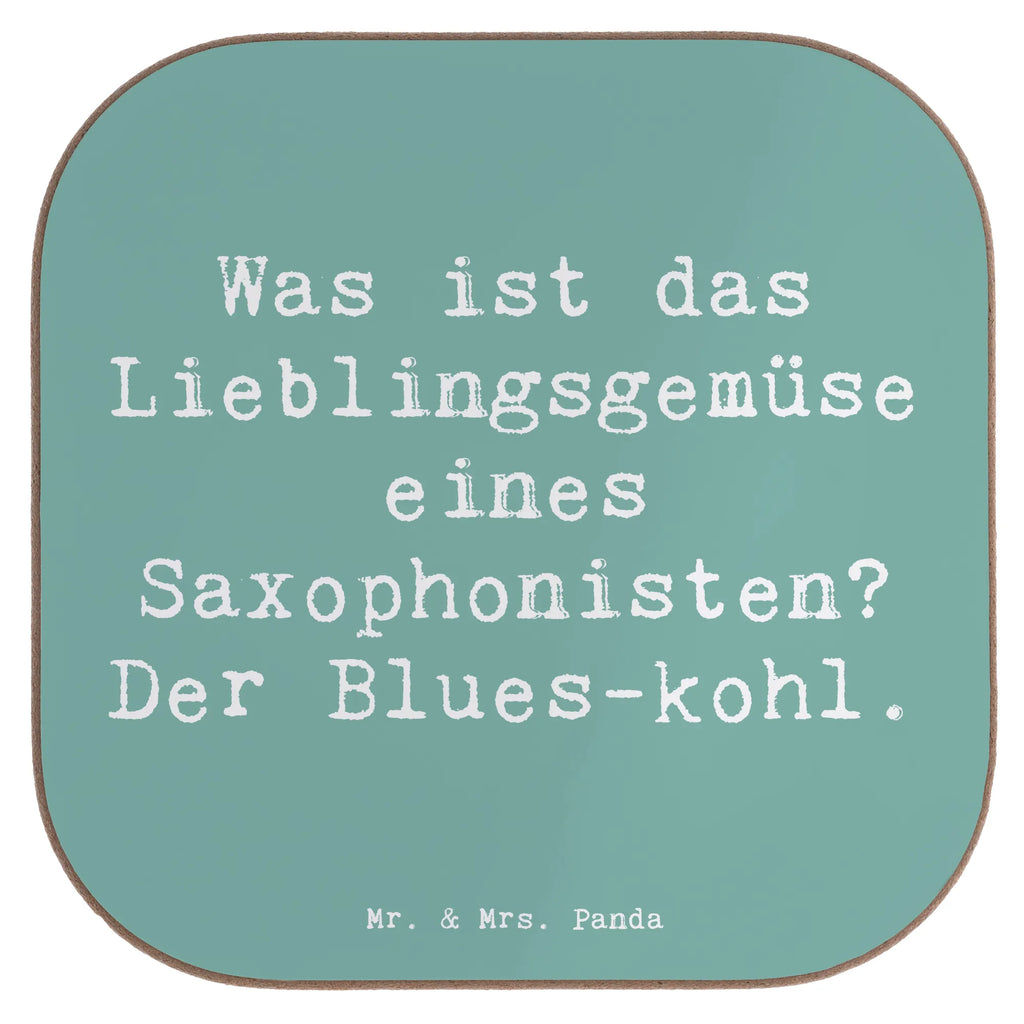 Was ist das Lieblingsgemüse eines Saxophonisten? Der Blues-kohl.

Mr. & Mrs. Panda